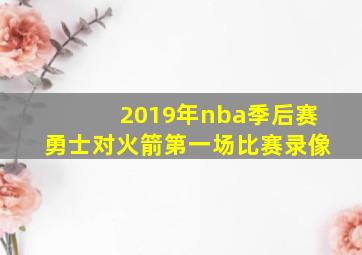 2019年nba季后赛
勇士对火箭第一场比赛录像